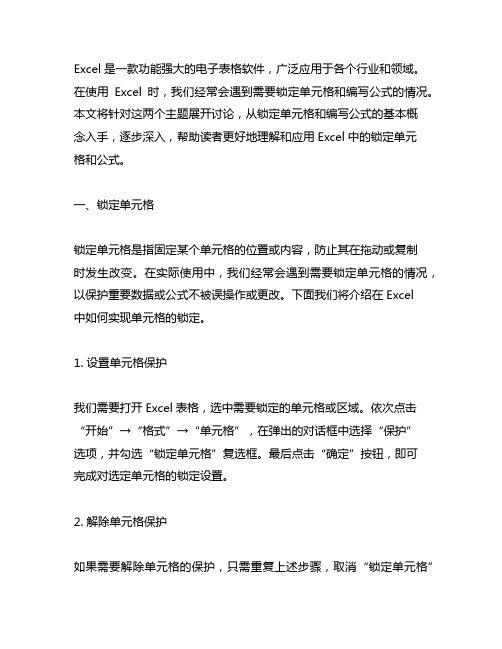 Excel 是一款功能强大的电子表格软件，广泛应用于各个行业和领域。在使用 Excel 时，我们经常会遇到需要锁定单元格和编写公式的情况。本文将针对这两个主题展开讨论，从锁定单元格和编写公式的基本概念入手，逐步深入，帮助读者更好地理解和应用 Excel 中的锁定单元格和公式。

一、锁定单元格

锁定单元格是指固定某个单元格的位置或内容，防止其在拖动或复制时发生改变。在实际使用中，我们经常会遇到需要锁定单元格的情况，以保护重要数据或公式不被误操作或更改。下面我们将介绍在 Excel 中如何实现单元格的锁定。

1. 设置单元格保护

我们需要打开 Excel 表格，选中需要锁定的单元格或区域。依次点击“开始”→“格式”→“单元格”，在弹出的对话框中选择“保护”选项，并勾选“锁定单元格”复选框。最后点击“确定”按钮，即可完成对选定单元格的锁定设置。

2. 解除单元格保护

如果需要解除单元格的保护，只需重复上述步骤，取消“锁定单元格”